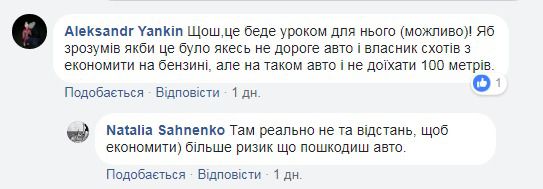 Aleksandr Yankin Щош,це беде уроком для нього (можливо)! Яб зрозумів якби це було якесь не дороге авто і власник схотів з економити на бензині, але на таком авто і не доїхати 100 метрів.

1

Подобається · Відповісти · 1 дн.

Natalia Sahnenko Там реально не та відстань, щоб економити) більше ризик що пошкодиш авто.

Подобається · Відповісти · 1 дн.